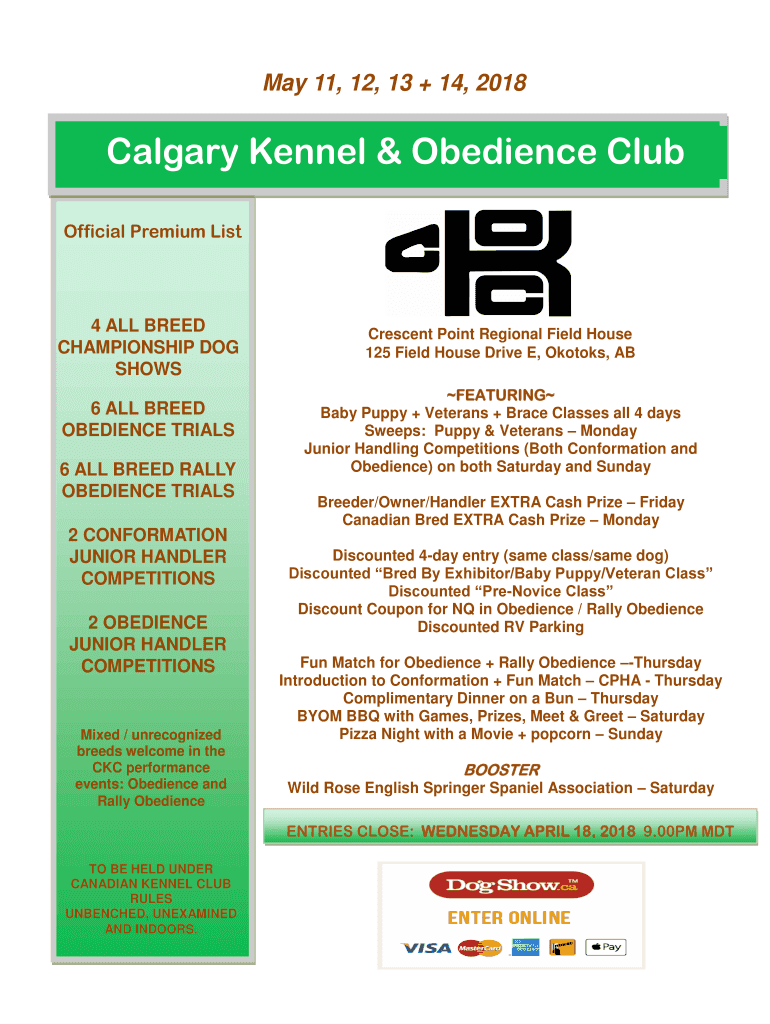 May 11, 12, 13 + 14, 2018

Calgary Kennel & Obedience Club

Official Premium List

4 ALL BREED CHAMPIONSHIP DOG SHOWS

6 ALL BREED OBEDIENCE TRIALS

6 ALL BREED RALLY OBEDIENCE TRIALS

2 CONFORMATION JUNIOR HANDLER COMPETITIONS

2 OBEDIENCE JUNIOR HANDLER COMPETITIONS

Mixed / unrecognized breeds welcome in the CKC performance events: Obedience and Rally Obedience

TO BE HELD UNDER CANADIAN KENNEL CLUB RULES UNBENCHED, UNEXAMINED AND INDOORS.

CKOC

Crescent Point Regional Field House
125 Field House Drive E, Okotoks, AB

~FEATURING~
Baby Puppy + Veterans + Brace Classes all 4 days
Sweeps: Puppy & Veterans – Monday
Junior Handling Competitions (Both Conformation and Obedience) on both Saturday and Sunday

Breeder/Owner/Handler EXTRA Cash Prize – Friday
Canadian Bred EXTRA Cash Prize – Monday

Discounted 4-day entry (same class/same dog)
Discounted “Bred By Exhibitor/Baby Puppy/Veteran Class”
Discounted “Pre-Novice Class”
Discount Coupon for NQ in Obedience / Rally Obedience
Discounted RV Parking

Fun Match for Obedience + Rally Obedience –-Thursday
Introduction to Conformation + Fun Match – CPHA - Thursday
Complimentary Dinner on a Bun – Thursday
BYOM BBQ with Games, Prizes, Meet & Greet – Saturday
Pizza Night with a Movie + popcorn – Sunday

BOOSTER
Wild Rose English Springer Spaniel Association – Saturday

ENTRIES CLOSE: WEDNESDAY APRIL 18, 2018 9.00PM MDT

DogShow.ca™
ENTER ONLINE
VISA MasterCard Pay